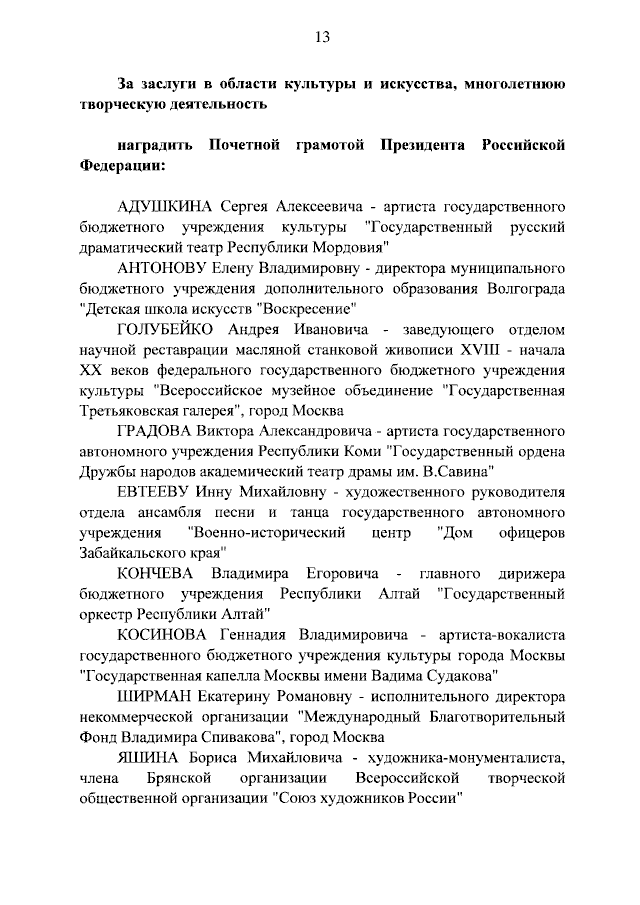 13

За заслуги в области культуры и искусства, многолетнюю творческую деятельность

наградить Почетной грамотой Президента Российской Федерации:

АДУШКИНА Сергея Алексеевича - артиста государственного бюджетного учреждения культуры "Государственный русский драматический театр Республики Мордовия"

АНТОНОВУ Елену Владимировну - директора муниципального бюджетного учреждения дополнительного образования Волгограда "Детская школа искусств "Воскресение"

ГОЛУБЕЙКО Андрея Ивановича - заведующего отделом научной реставрации масляной станковой живописи XVIII - начала XX веков федерального государственного бюджетного учреждения культуры "Всероссийское музейное объединение "Государственная Третьяковская галерея", город Москва

ГРАДОВА Виктора Александровича - артиста государственного автономного учреждения Республики Коми "Государственный ордена Дружбы народов академический театр драмы им. В.Савина"

ЕВТЕЕВУ Инну Михайловну - художественного руководителя отдела ансамбля песни и танца государственного автономного учреждения "Военно-исторический центр "Дом офицеров Забайкальского края"

КОНЧЕВА Владимира Егоровича - главного дирижера бюджетного учреждения Республики Алтай "Государственный оркестр Республики Алтай"

КОСИНОВА Геннадия Владимировича - артиста-вокалиста государственного бюджетного учреждения культуры города Москвы "Государственная капелла Москвы имени Вадима Судакова"

ШИРМАН Екатерину Романовну - исполнительного директора некоммерческой организации "Международный Благотворительный Фонд Владимира Спивакова", город Москва

ЯШИНА Бориса Михайловича - художника-монументалиста, члена Брянской организации Всероссийской творческой общественной организации "Союз художников России"